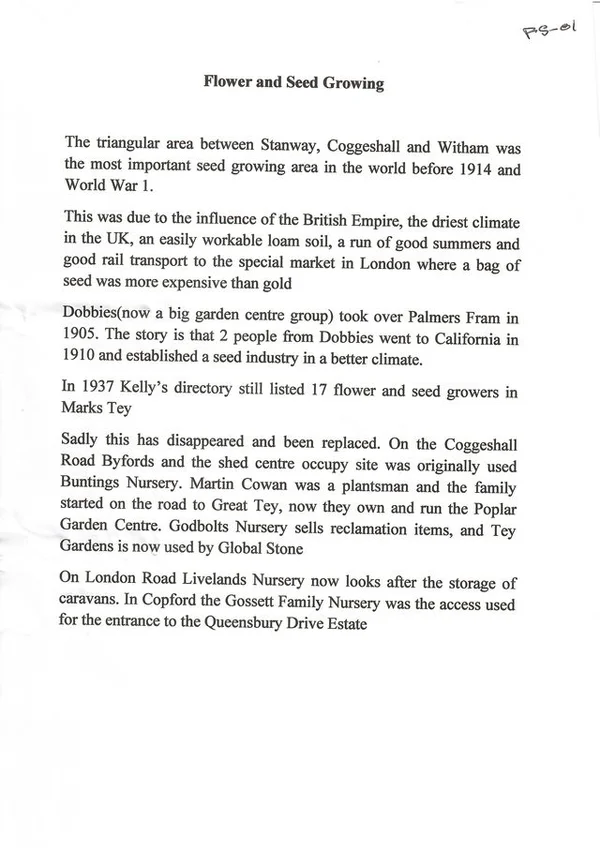 PS-01

Flower and Seed Growing

The triangular area between Stanway, Coggeshall and Witham was the most important seed growing area in the world before 1914 and World War 1.

This was due to the influence of the British Empire, the driest climate in the UK, an easily workable loam soil, a run of good summers and good rail transport to the special market in London where a bag of seed was more expensive than gold

Dobbies(now a big garden centre group) took over Palmers Fram in 1905. The story is that 2 people from Dobbies went to California in 1910 and established a seed industry in a better climate.

In 1937 Kelly's directory still listed 17 flower and seed growers in Marks Tey

Sadly this has disappeared and been replaced. On the Coggeshall Road Byfords and the shed centre occupy site was originally used Buntings Nursery. Martin Cowan was a plantsman and the family started on the road to Great Tey, now they own and run the Poplar Garden Centre. Godbolts Nursery sells reclamation items, and Tey Gardens is now used by Global Stone

On London Road Livelands Nursery now looks after the storage of caravans. In Copford the Gossett Family Nursery was the access used for the entrance to the Queensbury Drive Estate